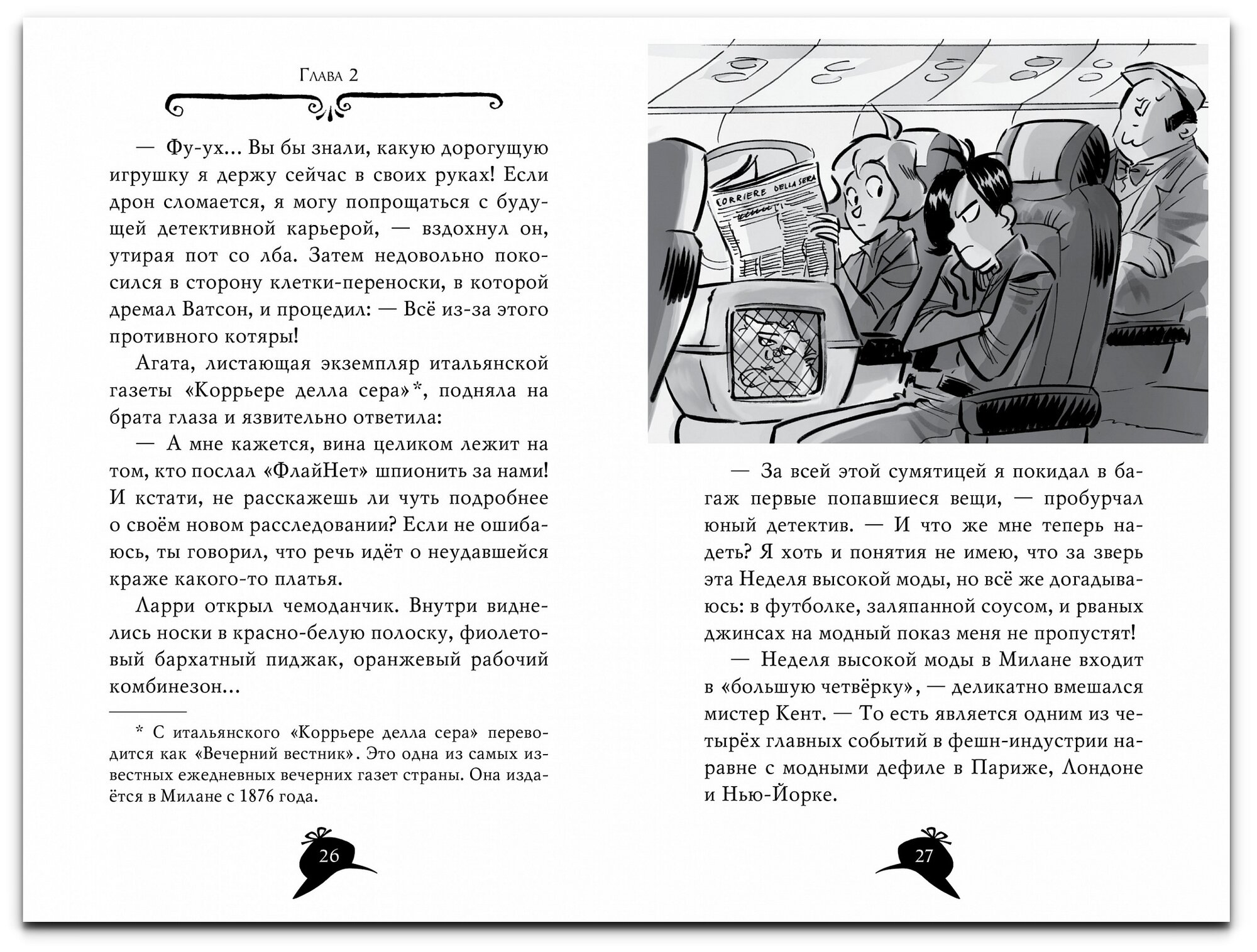 Глава 2

— Фу-ух... Вы бы знали, какую дорогущую игрушку я держу сейчас в своих руках! Если дрон сломается, я могу попрощаться с будущей детективной карьерой, — вздохнул он, утирая пот со лба. Затем недовольно покосился в сторону клетки-переноски, в которой дремал Ватсон, и процедил: — Всё из-за этого противного котяры!

Агата, листающая экземпляр итальянской газеты «Коррьере делла сера»*, подняла на брата глаза и язвительно ответила:

— А мне кажется, вина целиком лежит на том, кто послал «ФлайНет» шпионить за нами! И кстати, не расскажешь ли чуть подробнее о своём новом расследовании? Если не ошибаюсь, ты говорил, что речь идёт о неудавшейся краже какого-то платья.

Ларри открыл чемоданчик. Внутри виднелись носки в красно-белую полоску, фиолетовый бархатный пиджак, оранжевый рабочий комбинезон...

* С итальянского «Коррьере делла сера» переводится как «Вечерний вестник». Это одна из самых известных ежедневных вечерних газет страны. Она издаётся в Милане с 1876 года.

26

CORRIERE DELLA SERA

— За всей этой сумятицей я покидал в багаж первые попавшиеся вещи, — пробурчал юный детектив. — И что же мне теперь надеть? Я хоть и понятия не имею, что за зверь эта Неделя высокой моды, но всё же догадываюсь: в футболке, заляпанной соусом, и рваных джинсах на модный показ меня не пропустят!

— Неделя высокой моды в Милане входит в «большую четвёрку», — деликатно вмешался мистер Кент. — То есть является одним из четырёх главных событий в фешн-индустрии наравне с модными дефиле в Париже, Лондоне и Нью-Йорке.

27